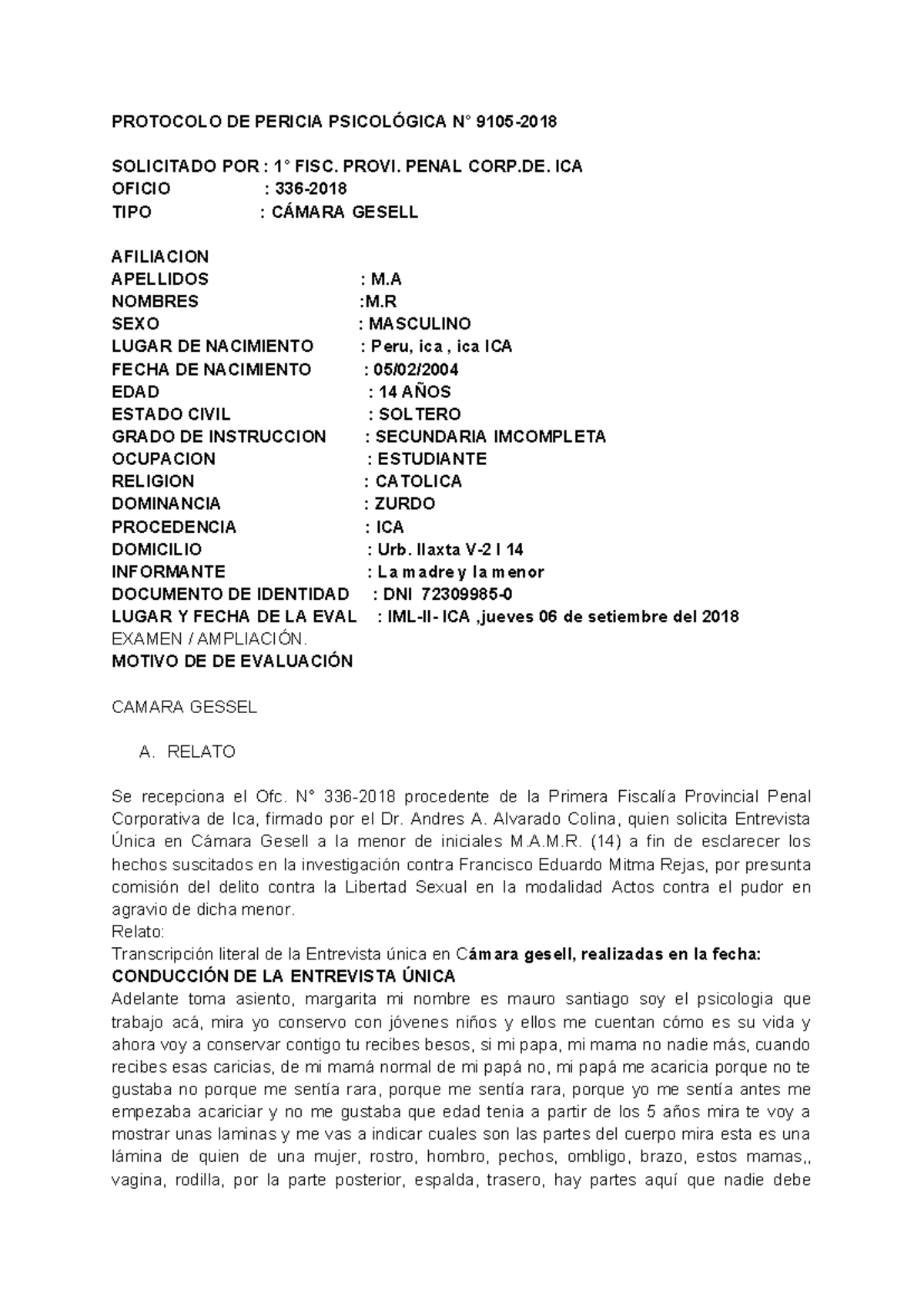 PROTOCOLO DE PERICIA PSICOLÓGICA N° 9105-2018

SOLICITADO POR : 1° FISC. PROVI. PENAL CORP.DE. ICA
OFICIO : 336-2018
TIPO : CÁMARA GESELL

AFILIACION
APELLIDOS : M.A
NOMBRES :M.R
SEXO : MASCULINO
LUGAR DE NACIMIENTO : Peru, ica , ica ICA
FECHA DE NACIMIENTO : 05/02/2004
EDAD : 14 AÑOS
ESTADO CIVIL : SOLTERO
GRADO DE INSTRUCCION : SECUNDARIA IMCOMPLETA
OCUPACION : ESTUDIANTE
RELIGION : CATOLICA
DOMINANCIA : ZURDO
PROCEDENCIA : ICA
DOMICILIO : Urb. llaxta V-2 I 14
INFORMANTE : La madre y la menor
DOCUMENTO DE IDENTIDAD : DNI 72309985-0
LUGAR Y FECHA DE LA EVAL : IML-II- ICA ,jueves 06 de setiembre del 2018
EXAMEN / AMPLIACIÓN.
MOTIVO DE DE EVALUACIÓN

CAMARA GESSEL

A. RELATO

Se recepciona el Ofc. N° 336-2018 procedente de la Primera Fiscalía Provincial Penal Corporativa de Ica, firmado por el Dr. Andres A. Alvarado Colina, quien solicita Entrevista Única en Cámara Gesell a la menor de iniciales M.A.M.R. (14) a fin de esclarecer los hechos suscitados en la investigación contra Francisco Eduardo Mitma Rejas, por presunta comisión del delito contra la Libertad Sexual en la modalidad Actos contra el pudor en agravio de dicha menor.
Relato:
Transcripción literal de la Entrevista única en Cámara gesell, realizadas en la fecha:
CONDUCCIÓN DE LA ENTREVISTA ÚNICA
Adelante toma asiento, margarita mi nombre es mauro santiago soy el psicologia que trabajo acá, mira yo conservo con jóvenes niños y ellos me cuentan cómo es su vida y ahora voy a conservar contigo tu recibes besos, si mi papa, mi mama no nadie más, cuando recibes esas caricias, de mi mamá normal de mi papá no, mi papá me acaricia porque no te gustaba no porque me sentía rara, porque me sentía rara, porque yo me sentía antes me empezaba acariciar y no me gustaba que edad tenia a partir de los 5 años mira te voy a mostrar unas laminas y me vas a indicar cuales son las partes del cuerpo mira esta es una lámina de quien de una mujer, rostro, hombro, pechos, ombligo, brazo, estos mamas,, vagina, rodilla, por la parte posterior, espalda, trasero, hay partes aquí que nadie debe